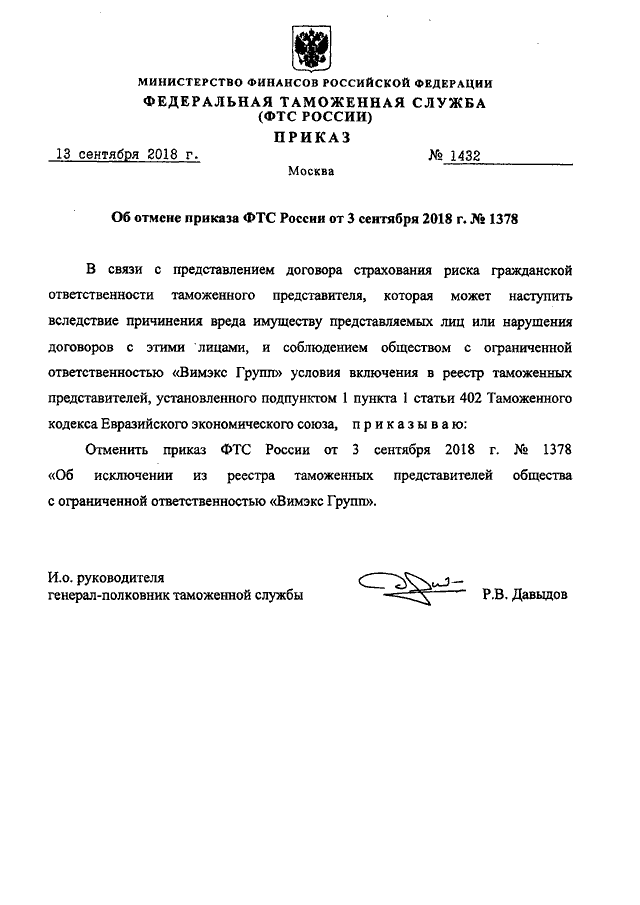 МИНИСТЕРСТВО ФИНАНСОВ РОССИЙСКОЙ ФЕДЕРАЦИИ
ФЕДЕРАЛЬНАЯ ТАМОЖЕННАЯ СЛУЖБА
(ФТС РОССИИ)
ПРИКАЗ

13 сентября 2018 г.  № 1432

Москва

Об отмене приказа ФТС России от 3 сентября 2018 г. № 1378

В связи с представлением договора страхования риска гражданской ответственности таможенного представителя, которая может наступить вследствие причинения вреда имуществу представляемых лиц или нарушения договоров с этими лицами, и соблюдением обществом с ограниченной ответственностью «Вимэкс Групп» условия включения в реестр таможенных представителей, установленного подпунктом 1 пункта 1 статьи 402 Таможенного кодекса Евразийского экономического союза, приказываю:

Отменить приказ ФТС России от 3 сентября 2018 г. № 1378 «Об исключении из реестра таможенных представителей общества с ограниченной ответственностью «Вимэкс Групп».

И.о. руководителя
генерал-полковник таможенной службы  Р.В. Давыдов